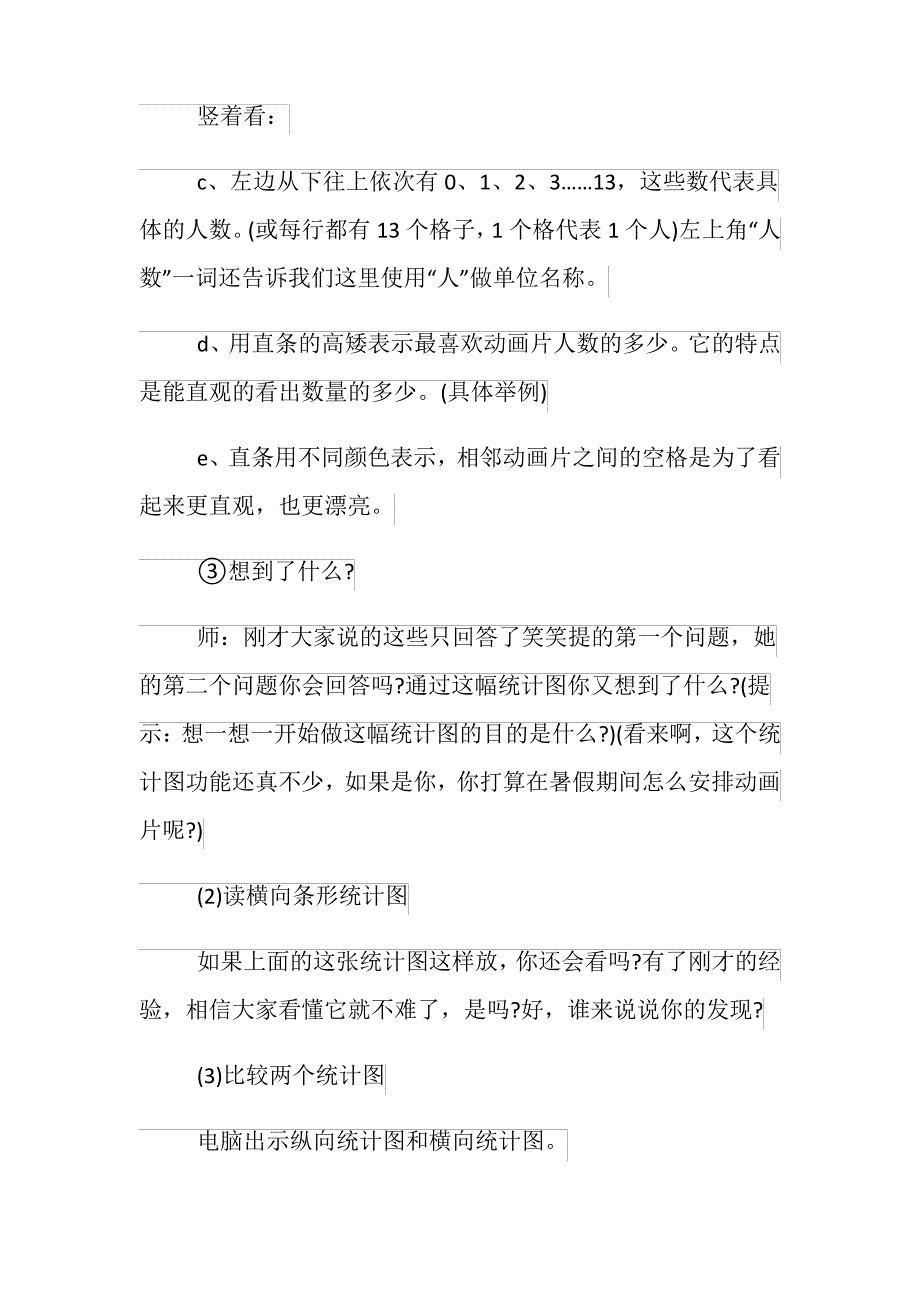 竖着看：

c、左边从下往上依次有 0、1、2、3……13，这些数代表具体的人数。(或每行都有 13 个格子，1 个格代表 1 个人)左上角“人数”一词还告诉我们这里使用“人”做单位名称。

d、用直条的高矮表示最喜欢动画片人数的多少。它的特点是能直观的看出数量的多少。(具体举例)

e、直条用不同颜色表示，相邻动画片之间的空格是为了看起来更直观，也更漂亮。

③想到了什么?

师：刚才大家说的这些只回答了笑笑提的第一个问题，她的第二个问题你会回答吗?通过这幅统计图你又想到了什么?(提示：想一想一开始做这幅统计图的目的是什么?)(看来啊，这个统计图功能还真不少，如果是你，你打算在暑假期间怎么安排动画片呢?)

(2)读横向条形统计图

如果上面的这张统计图这样放，你还会看吗?有了刚才的经验，相信大家看懂它就不难了，是吗?好，谁来说说你的发现?

(3)比较两个统计图

电脑出示纵向统计图和横向统计图。